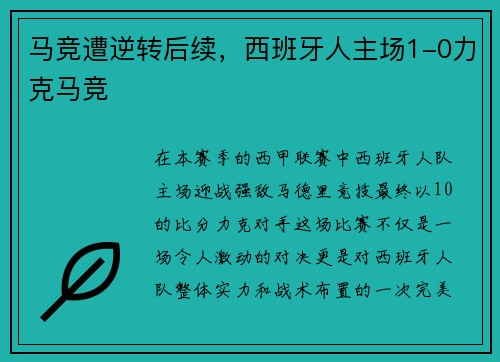 马竞遭逆转后续，西班牙人主场1-0力克马竞

在本赛季的西甲联赛中西班牙人队主场迎战强敌马德里竞技最终以10的比分力克对手这场比赛不仅是一场令人激动的对决更是对西班牙人队整体实力和战术布置的一次完美